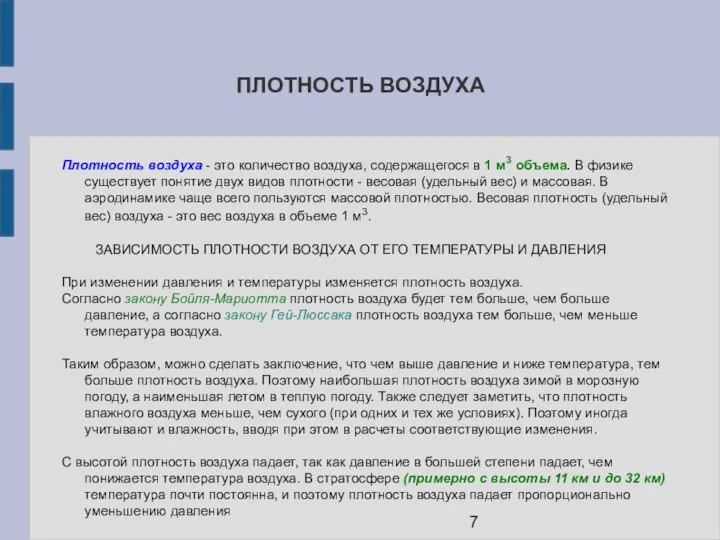 ПЛОТНОСТЬ ВОЗДУХА

Плотность воздуха - это количество воздуха, содержащегося в 1 м$^3$ объема. В физике существует понятие двух видов плотности - весовая (удельный вес) и массовая. В аэродинамике чаще всего пользуются массовой плотностью. Весовая плотность (удельный вес) воздуха - это вес воздуха в объеме 1 м$^3$.

ЗАВИСИМОСТЬ ПЛОТНОСТИ ВОЗДУХА ОТ ЕГО ТЕМПЕРАТУРЫ И ДАВЛЕНИЯ

При изменении давления и температуры изменяется плотность воздуха.
Согласно закону Бойля-Мариотта плотность воздуха будет тем больше, чем больше давление, а согласно закону Гей-Люссака плотность воздуха тем больше, чем меньше температура воздуха.

Таким образом, можно сделать заключение, что чем выше давление и ниже температура, тем больше плотность воздуха. Поэтому наибольшая плотность воздуха зимой в морозную погоду, а наименьшая летом в теплую погоду. Также следует заметить, что плотность влажного воздуха меньше, чем сухого (при одних и тех же условиях). Поэтому иногда учитывают и влажность, вводя при этом в расчеты соответствующие изменения.

С высотой плотность воздуха падает, так как давление в большей степени падает, чем понижается температура воздуха. В стратосфере (примерно с высоты 11 км и до 32 км) температура почти постоянна, и поэтому плотность воздуха падает пропорционально уменьшению давления

7